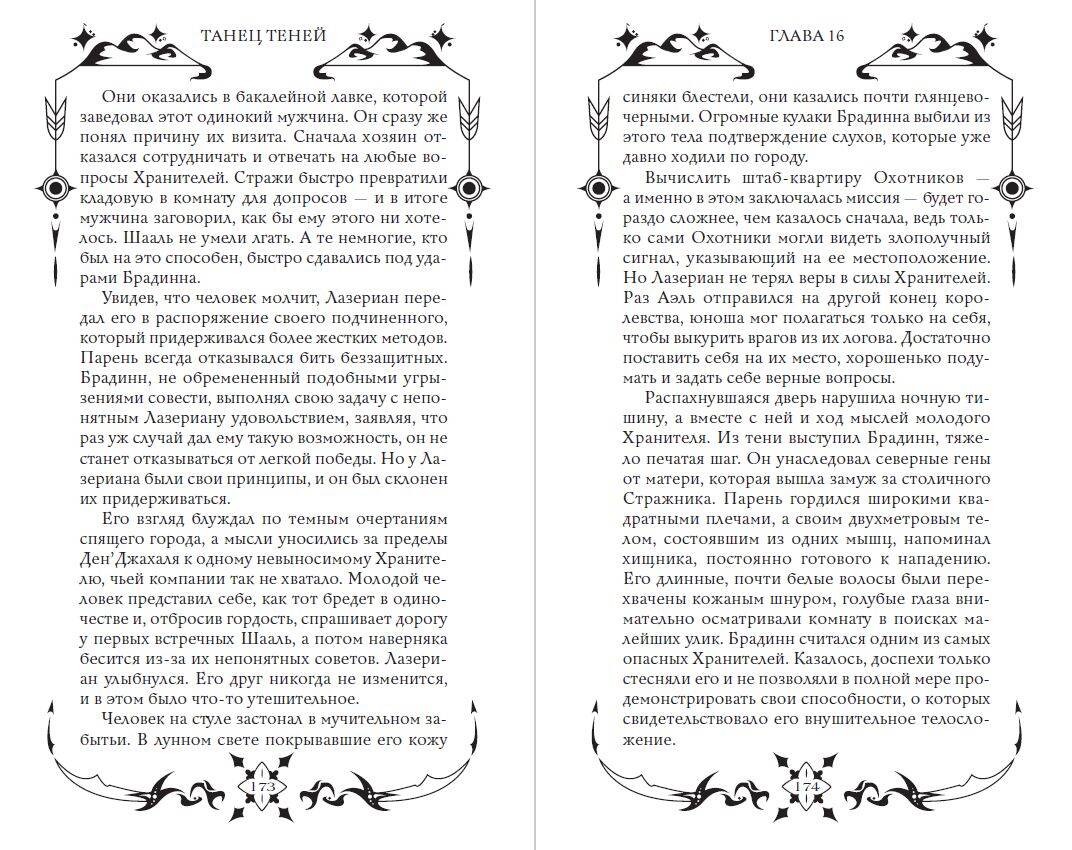 ТАНЕЦ ТЕНЕЙ

Они оказались в бакалейной лавке, которой заведовал этот одинокий мужчина. Он сразу же понял причину их визита. Сначала хозяин отказался сотрудничать и отвечать на любые вопросы Хранителей. Стражи быстро превратили кладовую в комнату для допросов — и в итоге мужчина заговорил, как бы ему этого ни хотелось. Шааль не умели лгать. А те немногие, кто был на это способен, быстро сдавались под ударами Брадинна.

Увидев, что человек молчит, Лазериан передал его в распоряжение своего подчиненного, который придерживался более жестких методов. Парень всегда отказывался бить беззащитных. Брадинн, не обремененный подобными угрызениями совести, выполнял свою задачу с непонятным Лазериану удовольствием, заявляя, что раз уж случай дал ему такую возможность, он не станет отказываться от легкой победы. Но у Лазериана были свои принципы, и он был склонен их придерживаться.

Его взгляд блуждал по темным очертаниям спящего города, а мысли уносились за пределы Ден'Джахаля к одному невыносимому Хранителю, чьей компании так не хватало. Молодой человек представил себе, как тот бредет в одиночестве и, отбросив гордость, спрашивает дорогу у первых встречных Шааль, а потом наверняка бесится из-за их непонятных советов. Лазериан улыбнулся. Его друг никогда не изменится, и в этом было что-то утешительное.

Человек на стуле застонал в мучительном забытьи. В лунном свете покрывавшие его кожу

173

ГЛАВА 16

синяки блестели, они казались почти глянцево-черными. Огромные кулаки Брадинна выбили из этого тела подтверждение слухов, которые уже давно ходили по городу.

Вычислить штаб-квартиру Охотников — а именно в этом заключалась миссия — будет гораздо сложнее, чем казалось сначала, ведь только сами Охотники могли видеть злополучный сигнал, указывающий на ее местоположение. Но Лазериан не терял веры в силы Хранителей. Раз Аэль отправился на другой конец королевства, юноша мог полагаться только на себя, чтобы выкурить врагов из их логова. Достаточно поставить себя на их место, хорошенько подумать и задать себе верные вопросы.

Распахнувшаяся дверь нарушила ночную тишину, а вместе с ней и ход мыслей молодого Хранителя. Из тени выступил Брадинн, тяжело печатая шаг. Он унаследовал северные гены от матери, которая вышла замуж за столичного Стражника. Парень гордился широкими квадратными плечами, а своим двухметровым телом, состоявшим из одних мышц, напоминал хищника, постоянно готового к нападению. Его длинные, почти белые волосы были перехвачены кожаным шнуром, голубые глаза внимательно осматривали комнату в поисках малейших улик. Брадинн считался одним из самых опасных Хранителей. Казалось, доспехи только стесняли его и не позволяли в полной мере продемонстрировать свои способности, о которых свидетельствовало его внушительное телосложение.

174